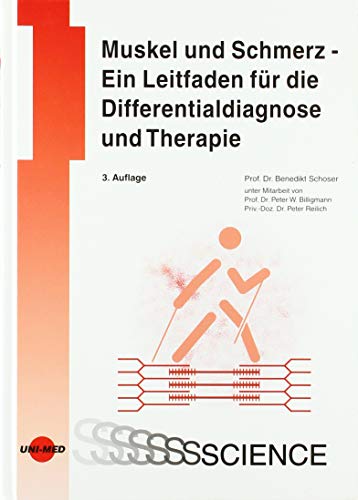 Muskel und Schmerz - Ein Leitfaden für die Differentialdiagnose und Therapie

3. Auflage

Prof. Dr. Benedikt Schoser
unter Mitarbeit von
Prof. Dr. Peter W. Billigmann
Priv.-Doz. Dr. Peter Reilich

UNI-MED

SSSSSSSCIENCE